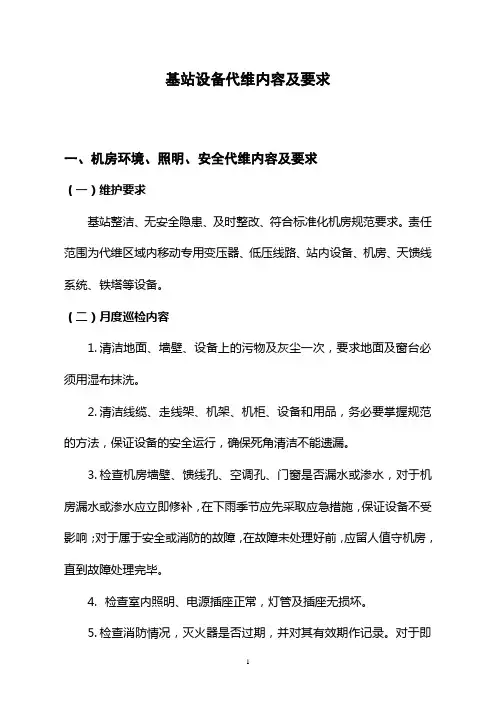 基站设备代维内容及要求

一、机房环境、照明、安全代维内容及要求

（一）维护要求

基站整洁、无安全隐患、及时整改、符合标准化机房规范要求。责任范围为代维区域内移动专用变压器、低压线路、站内设备、机房、天馈线系统、铁塔等设备。

（二）月度巡检内容

1. 清洁地面、墙壁、设备上的污物及灰尘一次，要求地面及窗台必须用湿布抹洗。

2. 清洁线缆、走线架、机架、机柜、设备和用品，务必要掌握规范的方法，保证设备的安全运行，确保死角清洁不能遗漏。

3. 检查机房墙壁、馈线孔、空调孔、门窗是否漏水或渗水，对于机房漏水或渗水应立即修补，在下雨季节应先采取应急措施，保证设备不受影响；对于属于安全或消防的故障，在故障未处理好前，应留人值守机房，直到故障处理完毕。

4. 检查室内照明、电源插座正常，灯管及插座无损坏。

5. 检查消防情况，灭火器是否过期，并对其有效期作记录。对于即

1